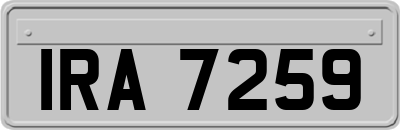 IRA 7259